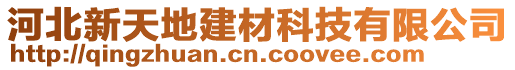 河北新天地建材科技有限公司
http://qingzhuan.cn.coovee.com